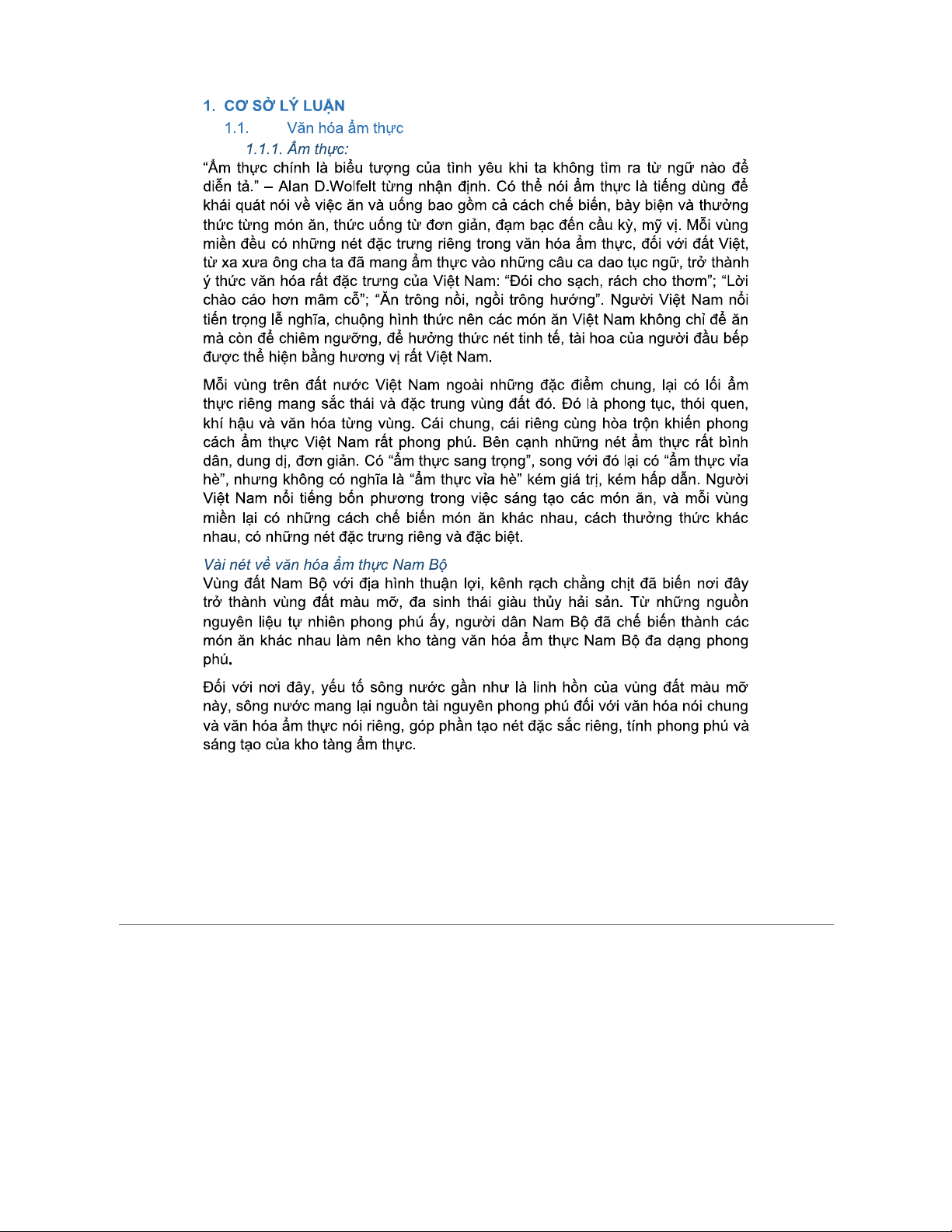 1. CƠ SỞ LÝ LUẬN
1.1. Văn hóa ẩm thực
1.1.1. Ẩm thực:
“Ẩm thực chính là biểu tượng của tình yêu khi ta không tìm ra từ ngữ nào để diễn tả.” – Alan D.Wolfelt từng nhận định. Có thể nói ẩm thực là tiếng dùng để khái quát nói về việc ăn và uống bao gồm cả cách chế biến, bày biện và thưởng thức từng món ăn, thức uống từ đơn giản, đạm bạc đến cầu kỳ, mỹ vị. Mỗi vùng miền đều có những nét đặc trưng riêng trong văn hóa ẩm thực, đối với đất Việt, từ xa xưa ông cha ta đã mang ẩm thực vào những câu ca dao tục ngữ, trở thành ý thức văn hóa rất đặc trưng của Việt Nam: “Đói cho sạch, rách cho thơm”; “Lời chào cáo hơn mâm cỗ”; “Ăn trông nồi, ngồi trông hướng”. Người Việt Nam nổi tiến trọng lễ nghĩa, chuộng hình thức nên các món ăn Việt Nam không chỉ để ăn mà còn để chiêm ngưỡng, để hưởng thức nét tinh tế, tài hoa của người đầu bếp được thể hiện bằng hương vị rất Việt Nam.

Mỗi vùng trên đất nước Việt Nam ngoài những đặc điểm chung, lại có lối ẩm thực riêng mang sắc thái và đặc trung vùng đất đó. Đó là phong tục, thói quen, khí hậu và văn hóa từng vùng. Cái chung, cái riêng cùng hòa trộn khiến phong cách ẩm thực Việt Nam rất phong phú. Bên cạnh những nét ẩm thực rất bình dân, dung dị, đơn giản. Có “ẩm thực sang trọng”, song với đó lại có “ẩm thực vỉa hè”, nhưng không có nghĩa là “ẩm thực vỉa hè” kém giá trị, kém hấp dẫn. Người Việt Nam nổi tiếng bốn phương trong việc sáng tạo các món ăn, và mỗi vùng miền lại có những cách chế biến món ăn khác nhau, cách thưởng thức khác nhau, có những nét đặc trưng riêng và đặc biệt.

Vài nét về văn hóa ẩm thực Nam Bộ
Vùng đất Nam Bộ với địa hình thuận lợi, kênh rạch chằng chịt đã biến nơi đây trở thành vùng đất màu mỡ, đa sinh thái giàu thủy hải sản. Từ những nguồn nguyên liệu tự nhiên phong phú ấy, người dân Nam Bộ đã chế biến thành các món ăn khác nhau làm nên kho tàng văn hóa ẩm thực Nam Bộ đa dạng phong phú.

Đối với nơi đây, yếu tố sông nước gần như là linh hồn của vùng đất màu mỡ này, sông nước mang lại nguồn tài nguyên phong phú đối với văn hóa nói chung và văn hóa ẩm thực nói riêng, góp phần tạo nét đặc sắc riêng, tính phong phú và sáng tạo của kho tàng ẩm thực.